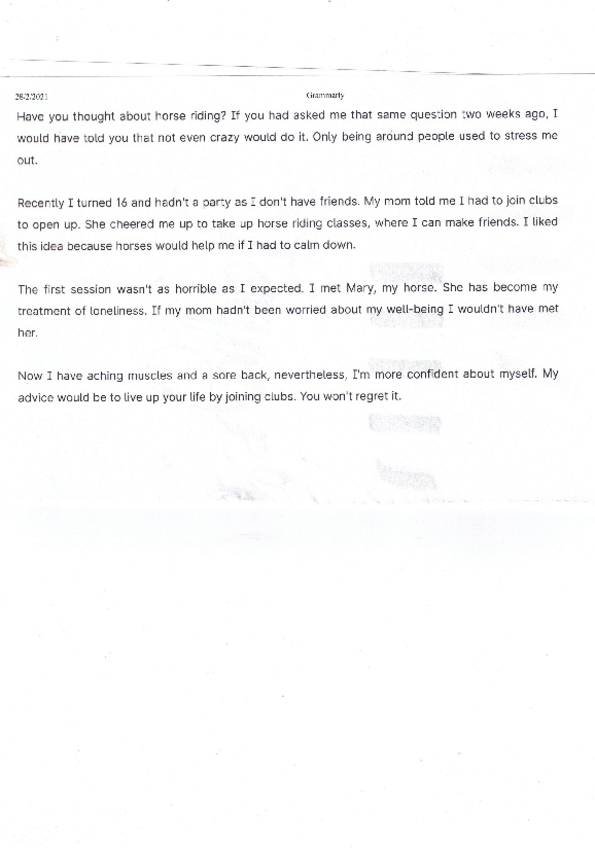 26/2/2021 Grammarly

Have you thought about horse riding? If you had asked me that same question two weeks ago, I would have told you that not even crazy would do it. Only being around people used to stress me out.

Recently I turned 16 and hadn't a party as I don't have friends. My mom told me I had to join clubs to open up. She cheered me up to take up horse riding classes, where I can make friends. I liked this idea because horses would help me if I had to calm down.

The first session wasn't as horrible as I expected. I met Mary, my horse. She has become my treatment of loneliness. If my mom hadn't been worried about my well-being I wouldn't have met her.

Now I have aching muscles and a sore back, nevertheless, I'm more confident about myself. My advice would be to live up your life by joining clubs. You won't regret it.